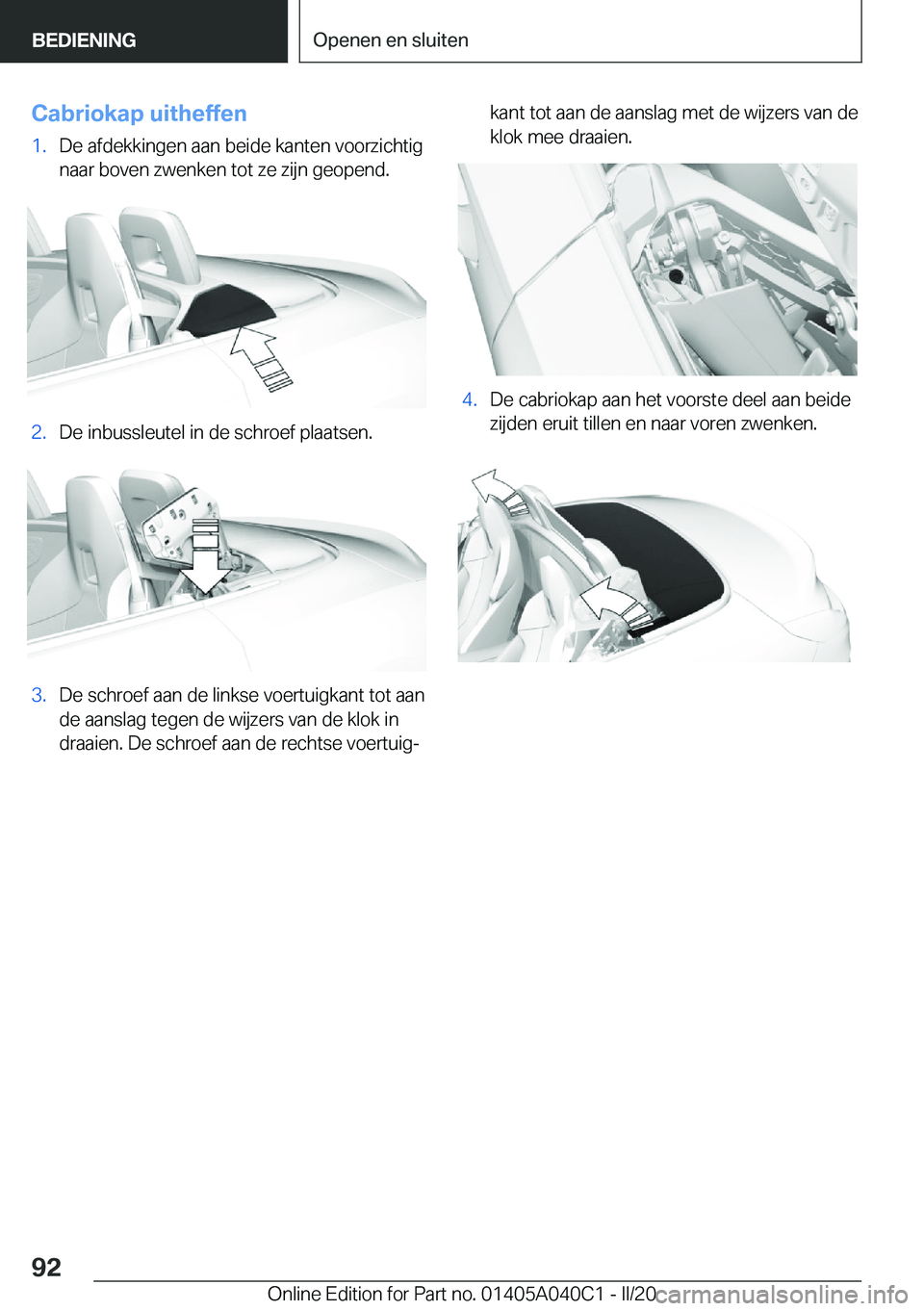 BEDIENING

Openen en sluiten

Cabriokap uitheffen

1. De afdekkingen aan beide kanten voorzichtig naar boven zwenken tot ze zijn geopend.

2. De inbussleutel in de schroef plaatsen.

3. De schroef aan de linkse voertuigkant tot aan de aanslag tegen de wijzers van de klok in draaien. De schroef aan de rechtse voertuigkant tot aan de aanslag met de wijzers van de klok mee draaien.

4. De cabriokap aan het voorste deel aan beide zijden eruit tillen en naar voren zwenken.

92

Online Edition for Part no. 01405A040C1 - II/20

carmanualsonline.info